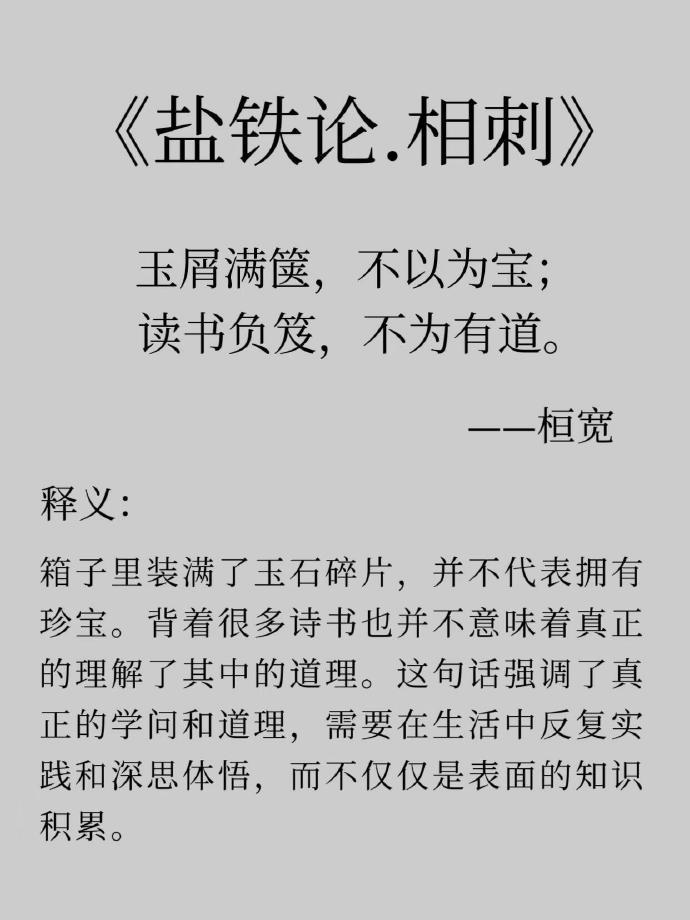 《盐铁论.相刺》

玉屑满箧，不以为宝；
读书负笈，不为有道。

——桓宽

释义：

箱子里装满了玉石碎片，并不代表拥有珍宝。背着很多诗书也并不意味着真正的理解了其中的道理。这句话强调了真正的学问和道理，需要在生活中反复实践和深思体悟，而不仅仅是表面的知识积累。